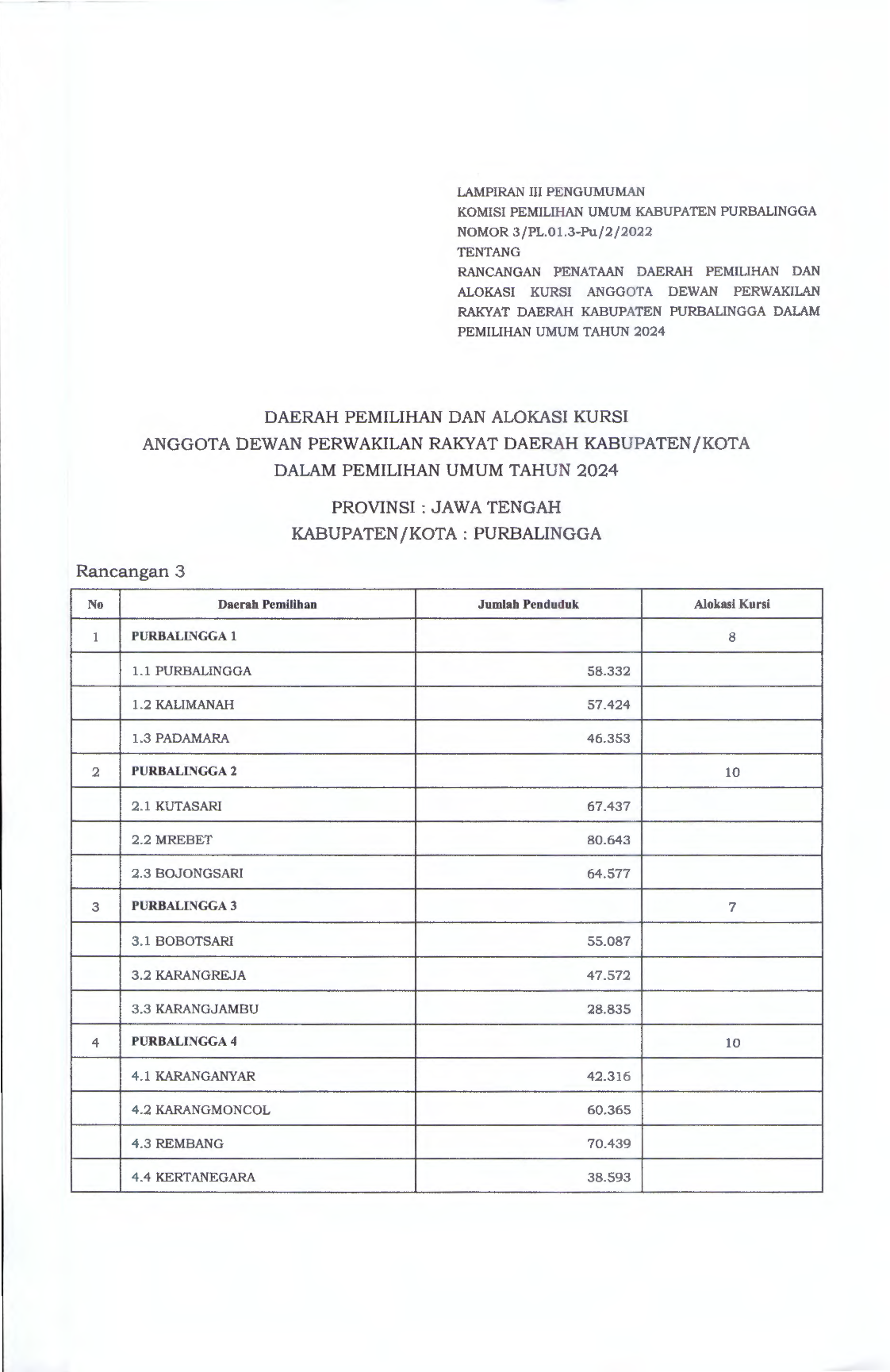 LAMPIRAN III PENGUMUMAN
KOMISI PEMILIHAN UMUM KABUPATEN PURBALINGGA
NOMOR 3/PL.01.3-Pu/2/2022
TENTANG
RANCANGAN PENATAAN DAERAH PEMILIHAN DAN ALOKASI KURSI ANGGOTA DEWAN PERWAKILAN RAKYAT DAERAH KABUPATEN PURBALINGGA DALAM PEMILIHAN UMUM TAHUN 2024

DAERAH PEMILIHAN DAN ALOKASI KURSI
ANGGOTA DEWAN PERWAKILAN RAKYAT DAERAH KABUPATEN/KOTA
DALAM PEMILIHAN UMUM TAHUN 2024

PROVINSI : JAWA TENGAH
KABUPATEN/KOTA : PURBALINGGA

Rancangan 3

| No | Daerah Pemilihan | Jumlah Penduduk | Alokasi Kursi |
|---|---|---|---|
| 1 | PURBALINGGA 1 | | 8 |
| | 1.1 PURBALINGGA | 58.332 | |
| | 1.2 KALIMANAH | 57.424 | |
| | 1.3 PADAMARA | 46.353 | |
| 2 | PURBALINGGA 2 | | 10 |
| | 2.1 KUTASARI | 67.437 | |
| | 2.2 MREBET | 80.643 | |
| | 2.3 BOJONGSARI | 64.577 | |
| 3 | PURBALINGGA 3 | | 7 |
| | 3.1 BOBOTSARI | 55.087 | |
| | 3.2 KARANGREJA | 47.572 | |
| | 3.3 KARANGJAMBU | 28.835 | |
| 4 | PURBALINGGA 4 | | 10 |
| | 4.1 KARANGANYAR | 42.316 | |
| | 4.2 KARANGMONCOL | 60.365 | |
| | 4.3 REMBANG | 70.439 | |
| | 4.4 KERTANEGARA | 38.593 | |